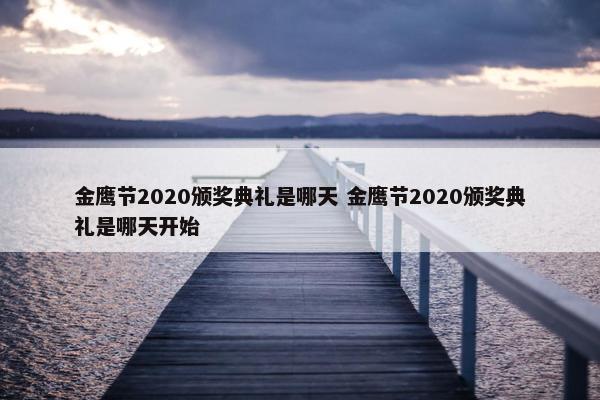 金鹰节2020颁奖典礼是哪天 金鹰节2020颁奖典礼是哪天开始